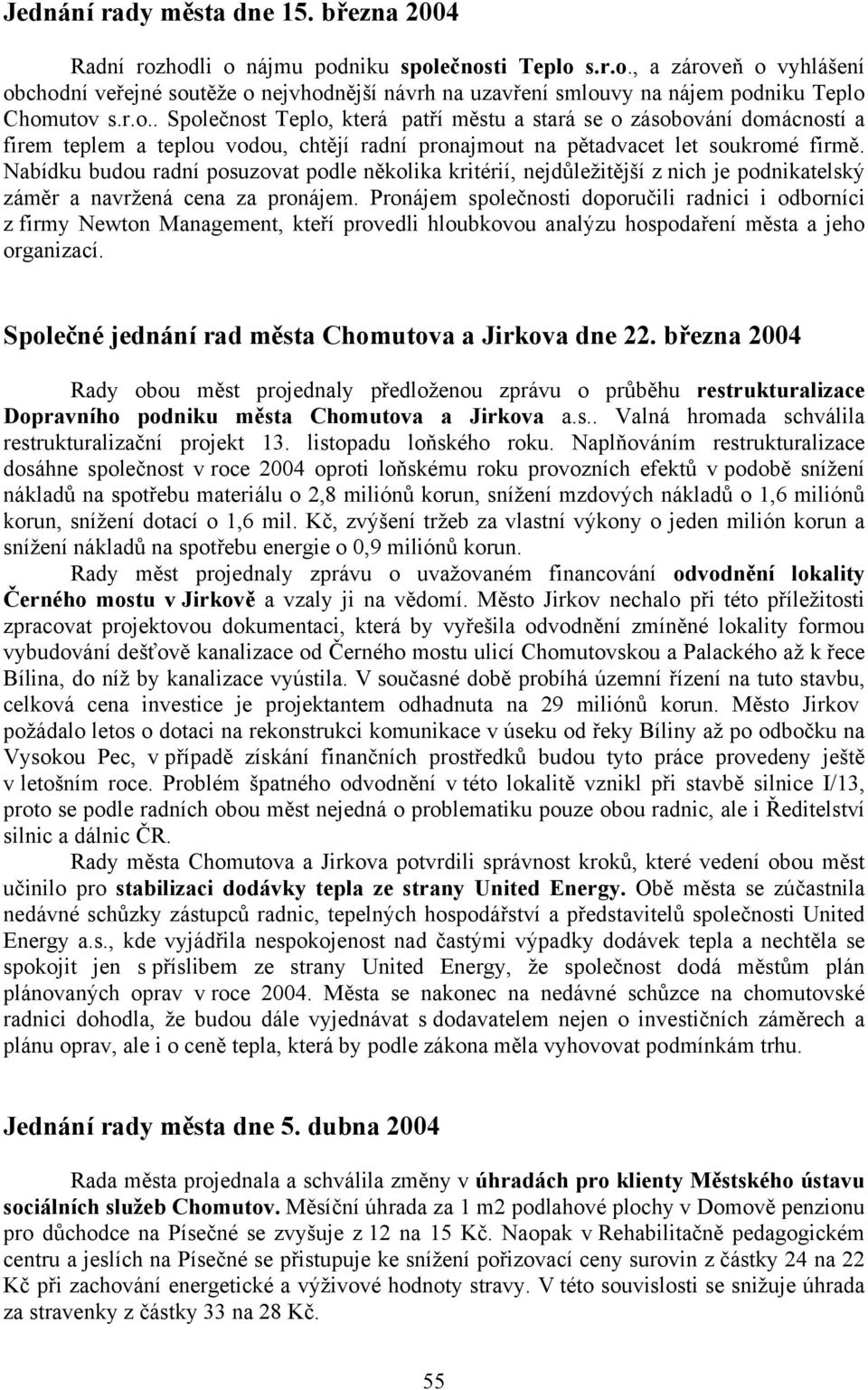 Jednání rady města dne 15. března 2004

Radní rozhodli o nájmu podniku společnosti Teplo s.r.o., a zároveň o vyhlášení obchodní veřejné soutěže o nejvhodnější návrh na uzavření smlouvy na nájem podniku Teplo Chomutov s.r.o.. Společnost Teplo, která patří městu a stará se o zásobování domácností a firem teplem a teplou vodou, chtějí radní pronajmout na pětadvacet let soukromé firmě. Nabídku budou radní posuzovat podle několika kritérií, nejdůležitější z nich je podnikatelský záměr a navržená cena za pronájem. Pronájem společnosti doporučili radnici i odborníci z firmy Newton Management, kteří provedli hloubkovou analýzu hospodaření města a jeho organizací.

Společné jednání rad města Chomutova a Jirkova dne 22. března 2004

Rady obou měst projednaly předloženou zprávu o průběhu restrukturalizace Dopravního podniku města Chomutova a Jirkova a.s.. Valná hromada schválila restrukturalizační projekt 13. listopadu loňského roku. Naplňováním restrukturalizace dosáhne společnost v roce 2004 oproti loňskému roku provozních efektů v podobě snížení nákladů na spotřebu materiálu o 2,8 miliónů korun, snížení mzdových nákladů o 1,6 miliónů korun, snížení dotací o 1,6 mil. Kč, zvýšení tržeb za vlastní výkony o jeden milión korun a snížení nákladů na spotřebu energie o 0,9 miliónů korun.

Rady měst projednaly zprávu o uvažovaném financování odvodnění lokality Černého mostu v Jirkově a vzaly ji na vědomí. Město Jirkov nechalo při této příležitosti zpracovat projektovou dokumentaci, která by vyřešila odvodnění zmíněné lokality formou vybudování dešťově kanalizace od Černého mostu ulicí Chomutovskou a Palackého až k řece Bílina, do níž by kanalizace vyústila. V současné době probíhá územní řízení na tuto stavbu, celková cena investice je projektantem odhadnuta na 29 miliónů korun. Město Jirkov požádalo letos o dotaci na rekonstrukci komunikace v úseku od řeky Bíliny až po odbočku na Vysokou Pec, v případě získání finančních prostředků budou tyto práce provedeny ještě v letošním roce. Problém špatného odvodnění v této lokalitě vznikl při stavbě silnice I/13, proto se podle radních obou měst nejedná o problematiku pouze obou radnic, ale i Ředitelství silnic a dálnic ČR.

Rady města Chomutova a Jirkova potvrdili správnost kroků, které vedení obou měst učinilo pro stabilizaci dodávky tepla ze strany United Energy. Obě města se zúčastnila nedávné schůzky zástupců radnic, tepelných hospodářství a představitelů společnosti United Energy a.s., kde vyjádřila nespokojenost nad častými výpadky dodávek tepla a nechtěla se spokojit jen s příslibem ze strany United Energy, že společnost dodá městům plán plánovaných oprav v roce 2004. Města se nakonec na nedávné schůzce na chomutovské radnici dohodla, že budou dále vyjednávat s dodavatelem nejen o investičních záměrech a plánu oprav, ale i o ceně tepla, která by podle zákona měla vyhovovat podmínkám trhu.

Jednání rady města dne 5. dubna 2004

Rada města projednala a schválila změny v úhradách pro klienty Městského ústavu sociálních služeb Chomutov. Měsíční úhrada za 1 m2 podlahové plochy v Domově penzionu pro důchodce na Písečné se zvyšuje z 12 na 15 Kč. Naopak v Rehabilitačně pedagogickém centru a jeslích na Písečné se přistupuje ke snížení pořizovací ceny surovin z částky 24 na 22 Kč při zachování energetické a výživové hodnoty stravy. V této souvislosti se snižuje úhrada za stravenky z částky 33 na 28 Kč.

55